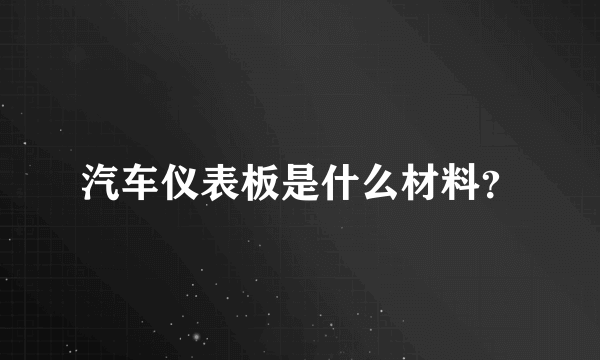 汽车仪表板是什么材料?